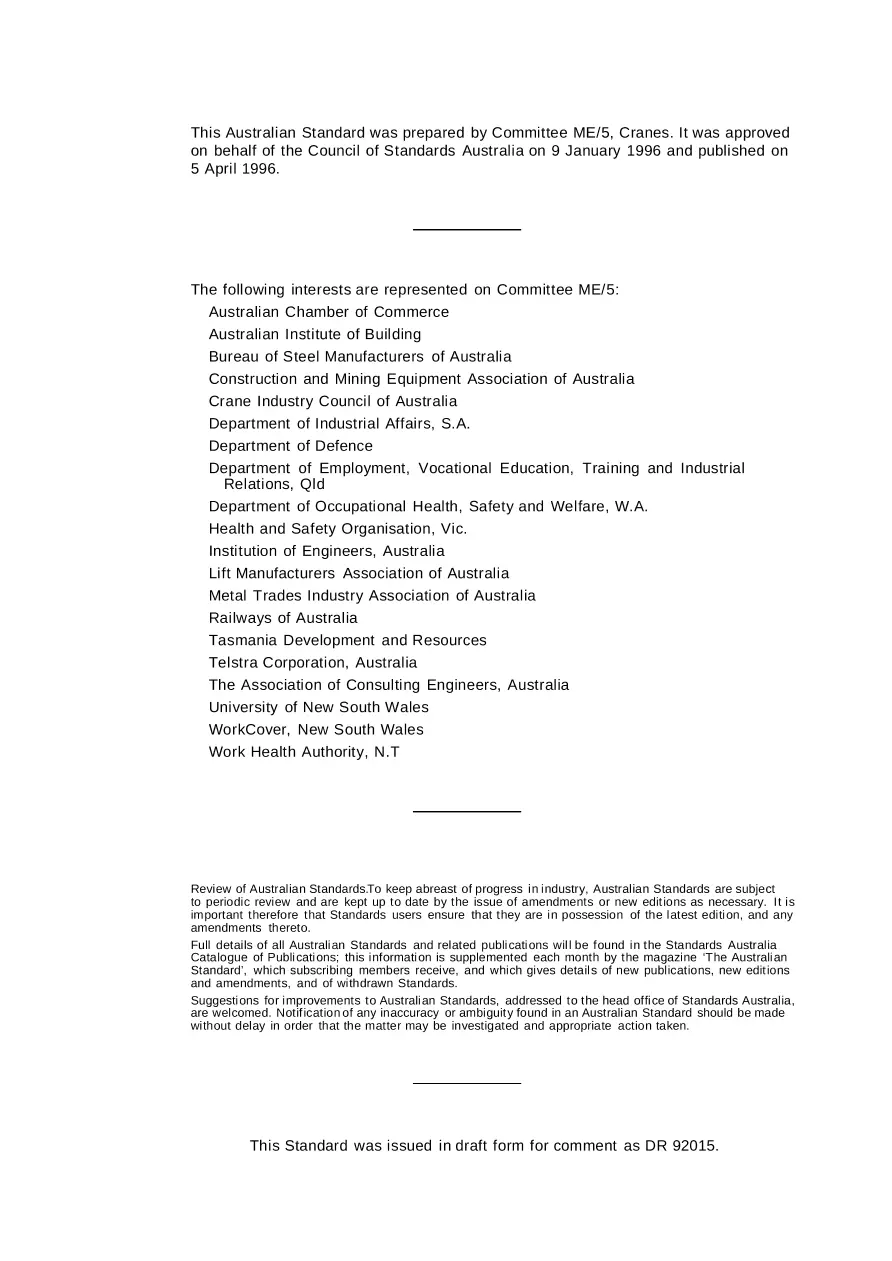 This Australian Standard was prepared by Committee ME/5, Cranes. It was approved on behalf of the Council of Standards Australia on 9 January 1996 and published on 5 April 1996.

The following interests are represented on Committee ME/5:

Australian Chamber of Commerce
Australian Institute of Building
Bureau of Steel Manufacturers of Australia
Construction and Mining Equipment Association of Australia
Crane Industry Council of Australia
Department of Industrial Affairs, S.A.
Department of Defence
Department of Employment, Vocational Education, Training and Industrial Relations, Qld
Department of Occupational Health, Safety and Welfare, W.A.
Health and Safety Organisation, Vic.
Institution of Engineers, Australia
Lift Manufacturers Association of Australia
Metal Trades Industry Association of Australia
Railways of Australia
Tasmania Development and Resources
Telstra Corporation, Australia
The Association of Consulting Engineers, Australia
University of New South Wales
WorkCover, New South Wales
Work Health Authority, N.T

Review of Australian Standards.To keep abreast of progress in industry, Australian Standards are subject to periodic review and are kept up to date by the issue of amendments or new editions as necessary. It is important therefore that Standards users ensure that they are in possession of the latest edition, and any amendments thereto.

Full details of all Australian Standards and related publications will be found in the Standards Australia Catalogue of Publications; this information is supplemented each month by the magazine 'The Australian Standard', which subscribing members receive, and which gives details of new publications, new editions and amendments, and of withdrawn Standards.

Suggestions for improvements to Australian Standards, addressed to the head office of Standards Australia, are welcomed. Notification of any inaccuracy or ambiguity found in an Australian Standard should be made without delay in order that the matter may be investigated and appropriate action taken.

This Standard was issued in draft form for comment as DR 92015.